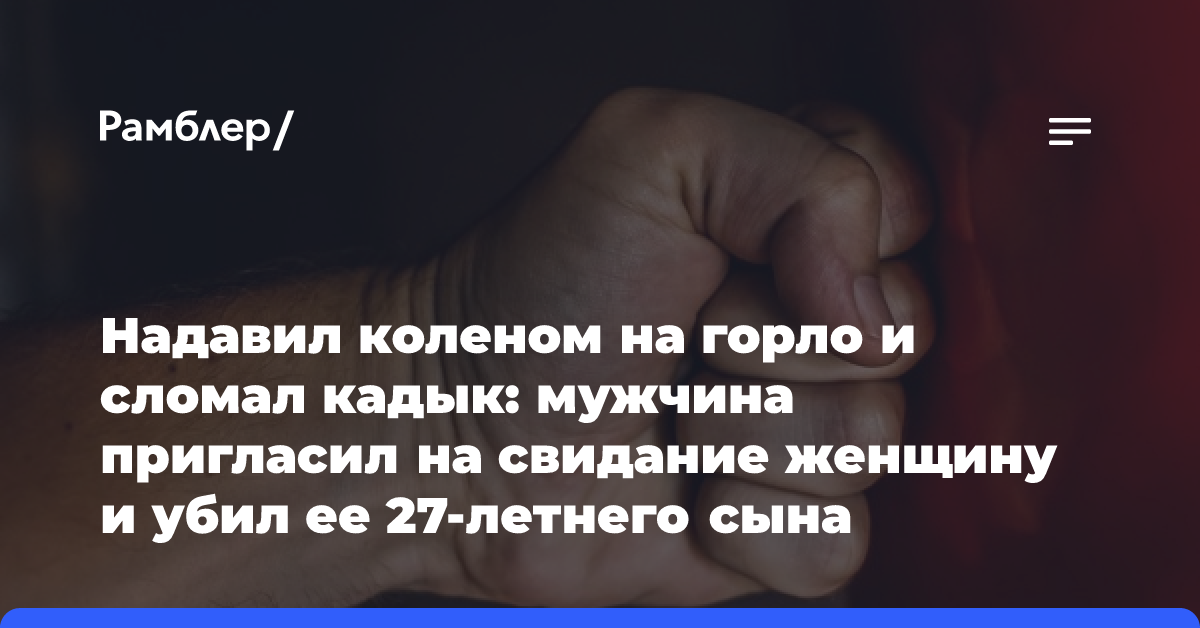 Рамблер/

Надавил коленом на горло и сломал кадык: мужчина пригласил на свидание женщину и убил ее 27-летнего сына